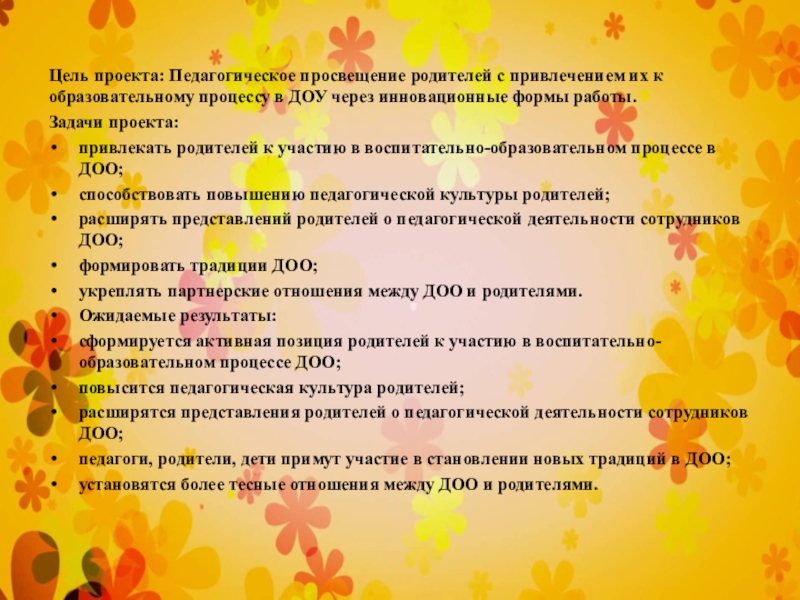 Цель проекта: Педагогическое просвещение родителей с привлечением их к образовательному процессу в ДОУ через инновационные формы работы.

Задачи проекта:

• привлекать родителей к участию в воспитательно-образовательном процессе в ДОО;
• способствовать повышению педагогической культуры родителей;
• расширять представлений родителей о педагогической деятельности сотрудников ДОО;
• формировать традиции ДОО;
• укреплять партнерские отношения между ДОО и родителями.
• Ожидаемые результаты:
• сформируется активная позиция родителей к участию в воспитательно-образовательном процессе ДОО;
• повысится педагогическая культура родителей;
• расширятся представления родителей о педагогической деятельности сотрудников ДОО;
• педагоги, родители, дети примут участие в становлении новых традиций в ДОО;
• установятся более тесные отношения между ДОО и родителями.